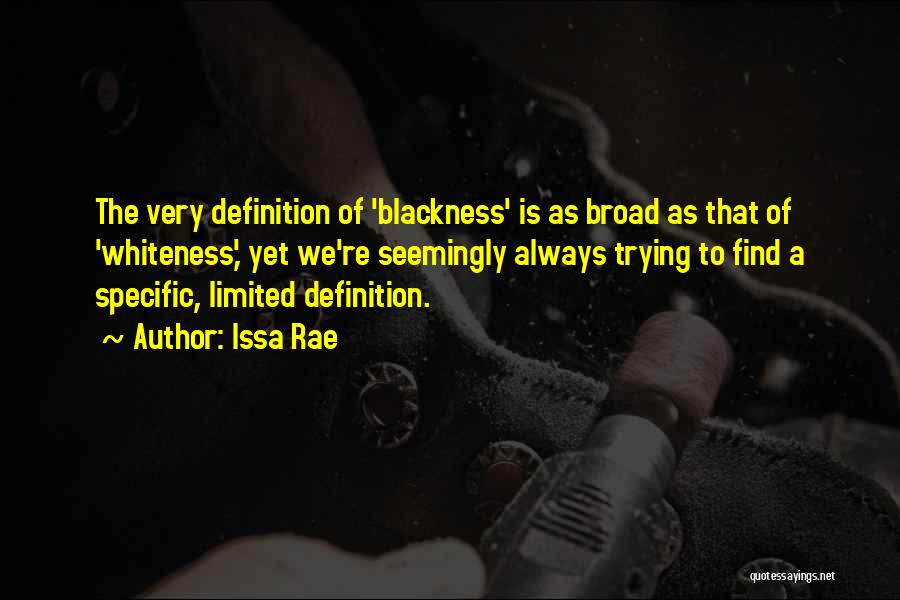 The very definition of 'blackness' is as broad as that of 'whiteness', yet we're seemingly always trying to find a specific, limited definition.

~ Author: Issa Rae

quotessayings.net